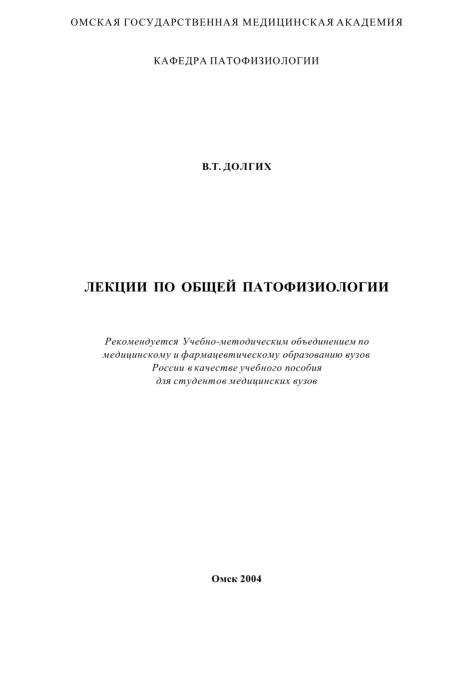 ОМСКАЯ ГОСУДАРСТВЕННАЯ МЕДИЦИНСКАЯ АКАДЕМИЯ

КАФЕДРА ПАТОФИЗИОЛОГИИ

В.Т. ДОЛГИХ

ЛЕКЦИИ ПО ОБЩЕЙ ПАТОФИЗИОЛОГИИ

Рекомендуется Учебно-методическим объединением по медицинскому и фармацевтическому образованию вузов России в качестве учебного пособия для студентов медицинских вузов

Омск 2004